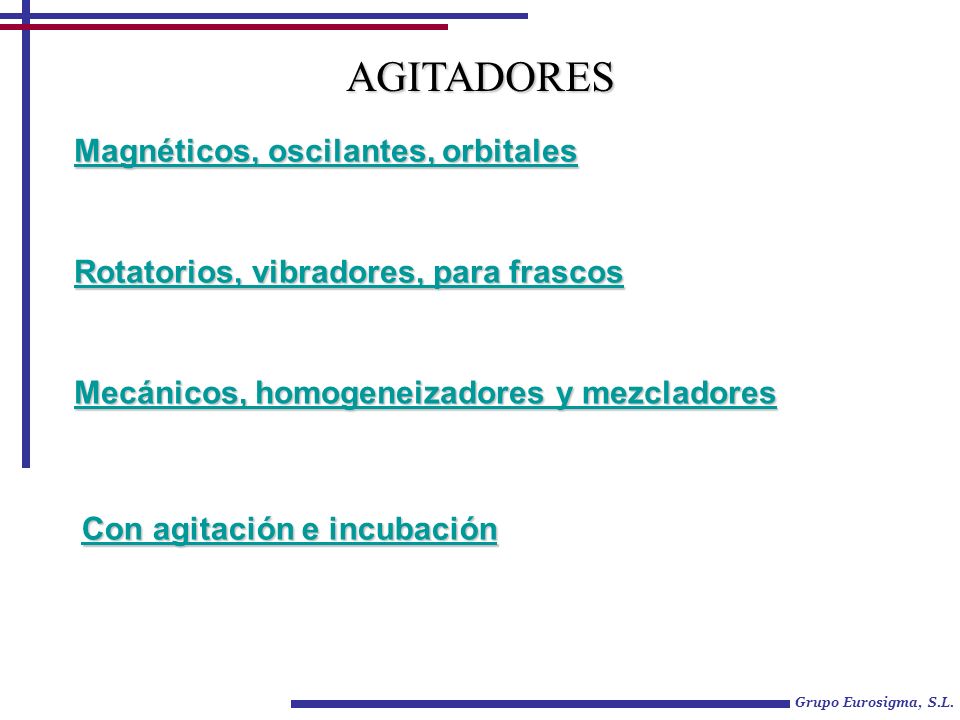 AGITADORES

Magnéticos, oscilantes, orbitales

Rotatorios, vibradores, para frascos

Mecánicos, homogeneizadores y mezcladores

Con agitación e incubación

Grupo Eurosigma, S.L.